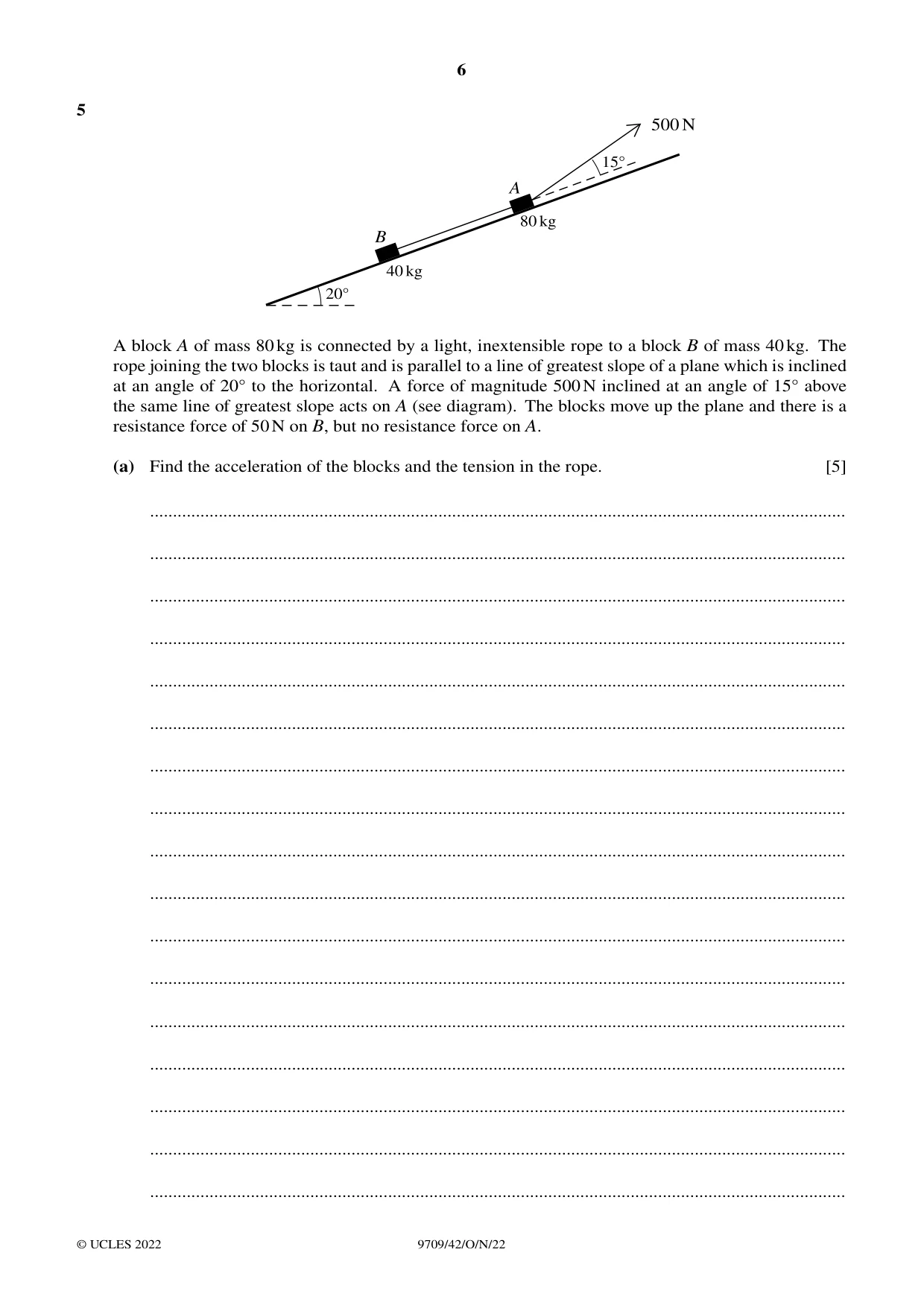 6

5

500 N

15°

A

80 kg

B

40 kg

20°

A block A of mass 80 kg is connected by a light, inextensible rope to a block B of mass 40 kg. The rope joining the two blocks is taut and is parallel to a line of greatest slope of a plane which is inclined at an angle of 20° to the horizontal. A force of magnitude 500 N inclined at an angle of 15° above the same line of greatest slope acts on A (see diagram). The blocks move up the plane and there is a resistance force of 50 N on B, but no resistance force on A.

(a) Find the acceleration of the blocks and the tension in the rope. [5]

____

____

____

____

____

____

____

____

____

____

____

____

____

____

____

____

____

© UCLES 2022 9709/42/O/N/22